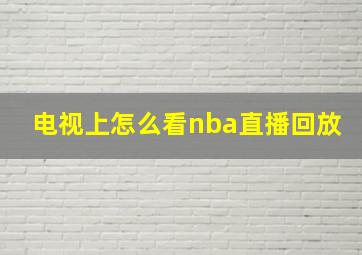 电视上怎么看nba直播回放